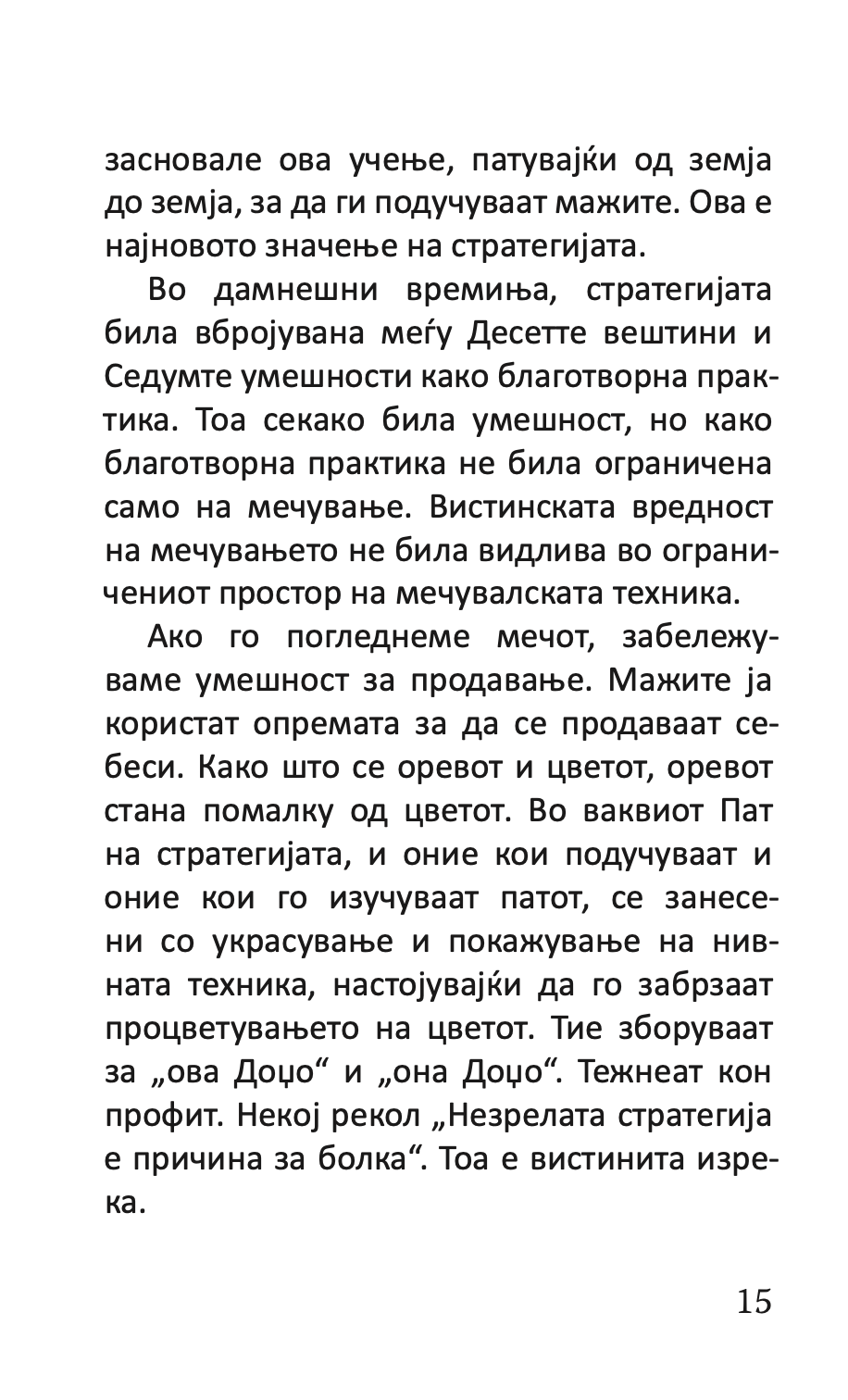 засновале ова учење, патувајќи од земја до земја, за да ги подучуваат мажите. Ова е најновото значење на стратегијата.

Во дамнешни времиња, стратегијата била вбројувана меѓу Десетте вештини и Седумте умешности како благотворна практика. Тоа секако била умешност, но како благотворна практика не била ограничена само на мечување. Вистинската вредност на мечувањето не била видлива во ограничениот простор на мечувалската техника.

Ако го погледнеме мечот, забележуваме умешност за продавање. Мажите ја користат опремата за да се продаваат себеси. Како што се оревот и цветот, оревот стана помалку од цветот. Во ваквиот Пат на стратегијата, и оние кои подучуваат и оние кои го изучуваат патот, се занесени со украсување и покажување на нивната техника, настојувајќи да го забрзаат процветувањето на цветот. Тие зборуваат за „ова Доџо“ и „она Доџо“. Тежнеат кон профит. Некој рекол „Незрелата стратегија е причина за болка“. Тоа е вистинита изрека.

15